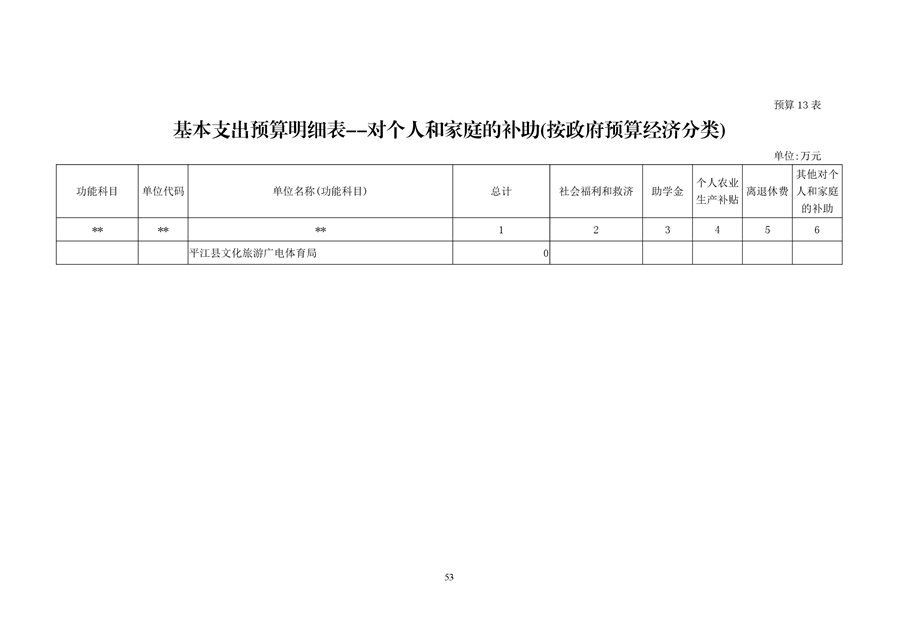 预算 13 表

基本支出预算明细表--对个人和家庭的补助(按政府预算经济分类)

单位:万元

| 功能科目 | 单位代码 | 单位名称(功能科目) | 总计 | 社会福利和救济 | 助学金 | 个人农业生产补贴 | 离退休费 | 其他对个人和家庭的补助 |
|---|---|---|---|---|---|---|---|---|
| ** | ** | ** | 1 | 2 | 3 | 4 | 5 | 6 |
| | | 平江县文化旅游广电体育局 | 0 | | | | | |

53